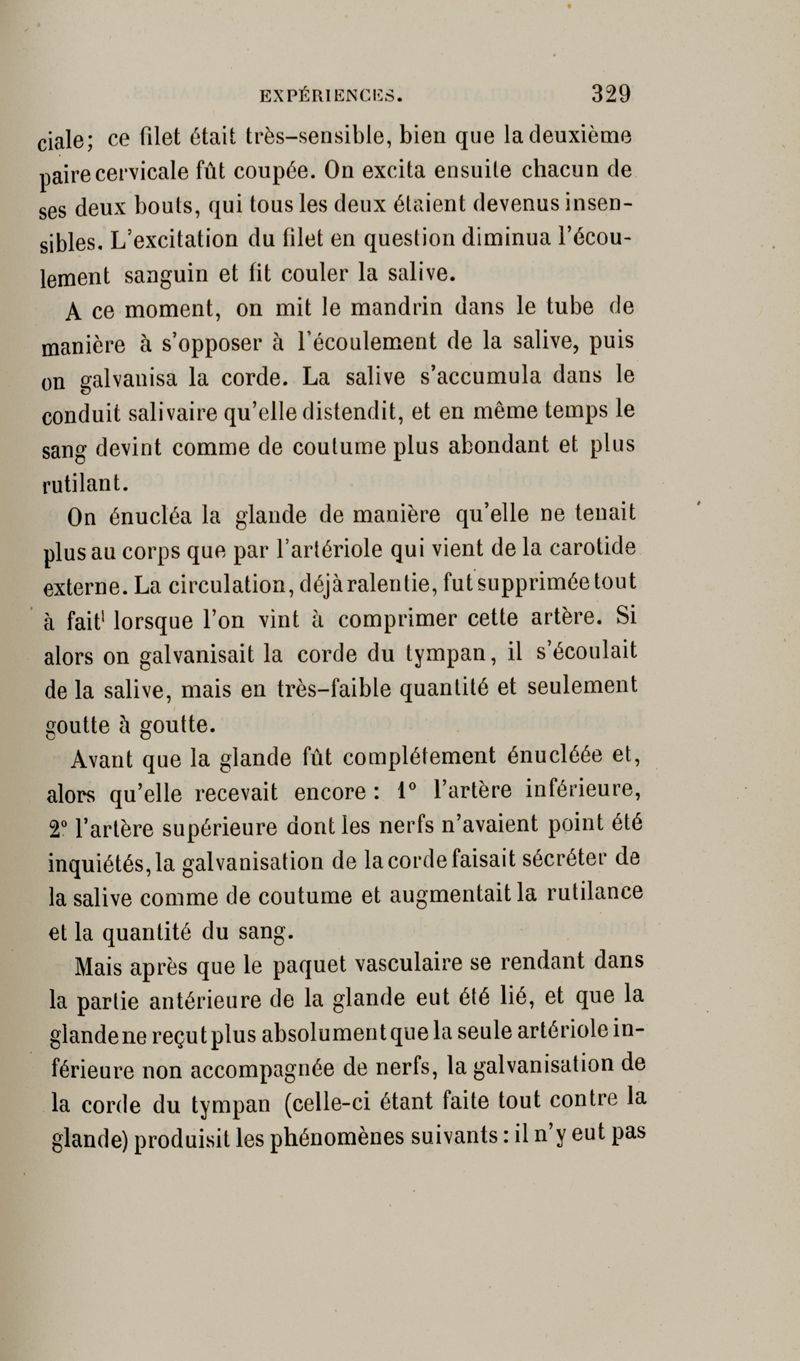 EXPÉRIENCES. 329

ciale; ce filet était très-sensible, bien que la deuxième paire cervicale fût coupée. On excita ensuite chacun de ses deux bouts, qui tous les deux étaient devenus insensibles. L'excitation du filet en question diminua l'écoulement sanguin et fit couler la salive.

A ce moment, on mit le mandrin dans le tube de manière à s'opposer à l'écoulement de la salive, puis on galvanisa la corde. La salive s'accumula dans le conduit salivaire qu'elle distendit, et en même temps le sang devint comme de coutume plus abondant et plus rutilant.

On énucléa la glande de manière qu'elle ne tenait plus au corps que par l'artériole qui vient de la carotide externe. La circulation, déjà ralentie, fut supprimée tout à fait lorsque l'on vint à comprimer cette artère. Si alors on galvanisait la corde du tympan, il s'écoulait de la salive, mais en très-faible quantité et seulement goutte à goutte.

Avant que la glande fût complétement énucléée et, alors qu'elle recevait encore : 1° l'artère inférieure, 2° l'artère supérieure dont les nerfs n'avaient point été inquiétés, la galvanisation de la corde faisait sécréter de la salive comme de coutume et augmentait la rutilance et la quantité du sang.

Mais après que le paquet vasculaire se rendant dans la partie antérieure de la glande eut été lié, et que la glande ne reçut plus absolument que la seule artériole inférieure non accompagnée de nerfs, la galvanisation de la corde du tympan (celle-ci étant faite tout contre la glande) produisit les phénomènes suivants : il n'y eut pas